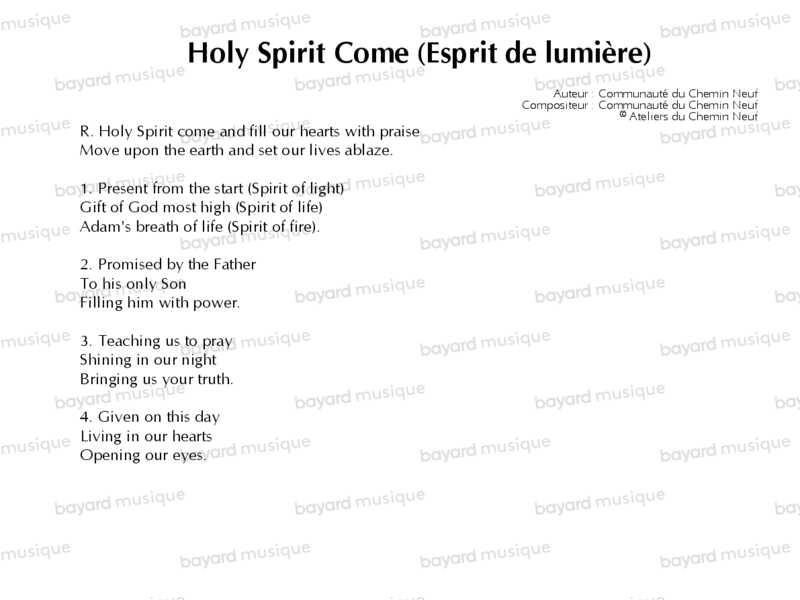 Holy Spirit Come (Esprit de lumière)

Auteur : Communauté du Chemin Neuf
Compositeur : Communauté du Chemin Neuf
© Ateliers du Chemin Neuf

R. Holy Spirit come and fill our hearts with praise
Move upon the earth and set our lives ablaze.

1. Present from the start (Spirit of light)
Gift of God most high (Spirit of life)
Adam's breath of life (Spirit of fire).

2. Promised by the Father
To his only Son
Filling him with power.

3. Teaching us to pray
Shining in our night
Bringing us your truth.

4. Given on this day
Living in our hearts
Opening our eyes.

bayard musique